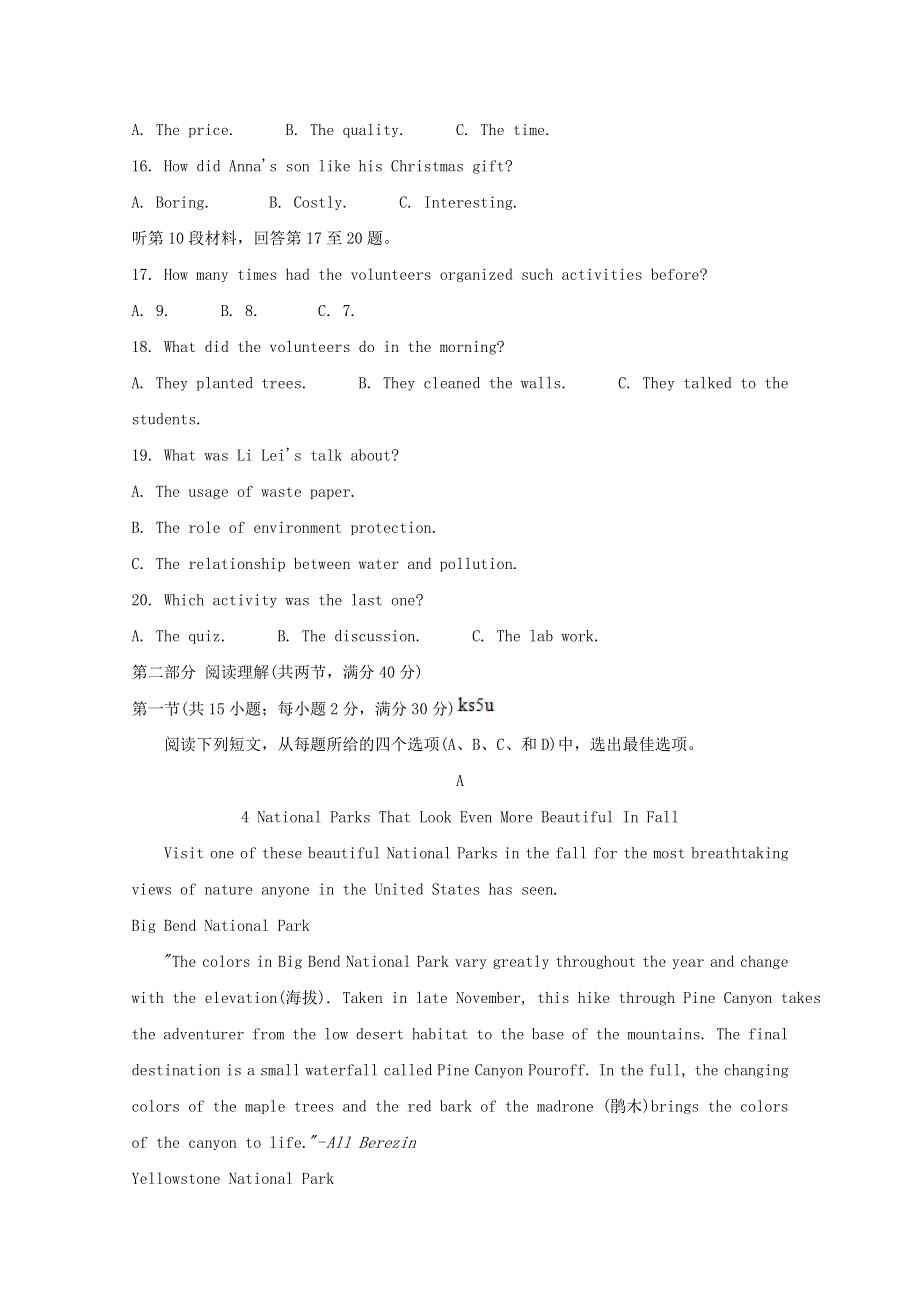 A. The price.   B. The quality.   C. The time.

16. How did Anna's son like his Christmas gift?

A. Boring.   B. Costly.   C. Interesting.

听第10段材料，回答第17至20题。

17. How many times had the volunteers organized such activities before?

A. 9.   B. 8.   C. 7.

18. What did the volunteers do in the morning?

A. They planted trees.   B. They cleaned the walls.   C. They talked to the students.

19. What was Li Lei's talk about?

A. The usage of waste paper.

B. The role of environment protection.

C. The relationship between water and pollution.

20. Which activity was the last one?

A. The quiz.   B. The discussion.   C. The lab work.

第二部分 阅读理解(共两节，满分40分)

第一节(共15小题；每小题2分，满分30分) ks5u

阅读下列短文，从每题所给的四个选项(A、B、C、和D)中，选出最佳选项。

A

4 National Parks That Look Even More Beautiful In Fall

Visit one of these beautiful National Parks in the fall for the most breathtaking views of nature anyone in the United States has seen.

Big Bend National Park

"The colors in Big Bend National Park vary greatly throughout the year and change with the elevation(海拔). Taken in late November, this hike through Pine Canyon takes the adventurer from the low desert habitat to the base of the mountains. The final destination is a small waterfall called Pine Canyon Pouroff. In the full, the changing colors of the maple trees and the red bark of the madrone (鹃木)brings the colors of the canyon to life."-All Berezin

Yellowstone National Park